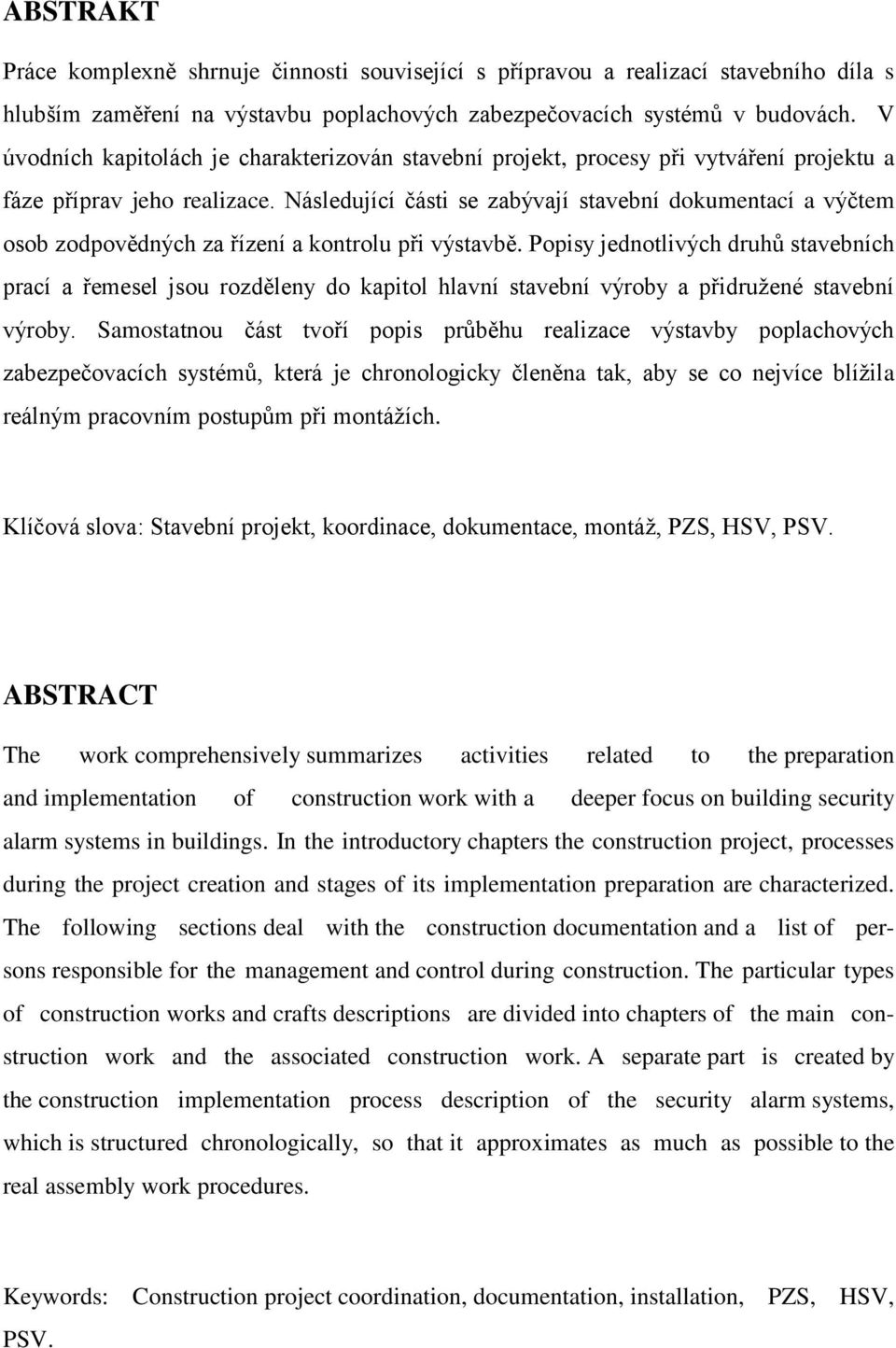 ABSTRAKT

Práce komplexně shrnuje činnosti související s přípravou a realizací stavebního díla s hlubším zaměření na výstavbu poplachových zabezpečovacích systémů v budovách. V úvodních kapitolách je charakterizován stavební projekt, procesy při vytváření projektu a fáze příprav jeho realizace. Následující části se zabývají stavební dokumentací a výčtem osob zodpovědných za řízení a kontrolu při výstavbě. Popisy jednotlivých druhů stavebních prací a řemesel jsou rozděleny do kapitol hlavní stavební výroby a přidružené stavební výroby. Samostatnou část tvoří popis průběhu realizace výstavby poplachových zabezpečovacích systémů, která je chronologicky členěna tak, aby se co nejvíce blížila reálným pracovním postupům při montážích.

Klíčová slova: Stavební projekt, koordinace, dokumentace, montáž, PZS, HSV, PSV.

ABSTRACT

The work comprehensively summarizes activities related to the preparation and implementation of construction work with a deeper focus on building security alarm systems in buildings. In the introductory chapters the construction project, processes during the project creation and stages of its implementation preparation are characterized. The following sections deal with the construction documentation and a list of persons responsible for the management and control during construction. The particular types of construction works and crafts descriptions are divided into chapters of the main construction work and the associated construction work. A separate part is created by the construction implementation process description of the security alarm systems, which is structured chronologically, so that it approximates as much as possible to the real assembly work procedures.

Keywords: Construction project coordination, documentation, installation, PZS, HSV, PSV.